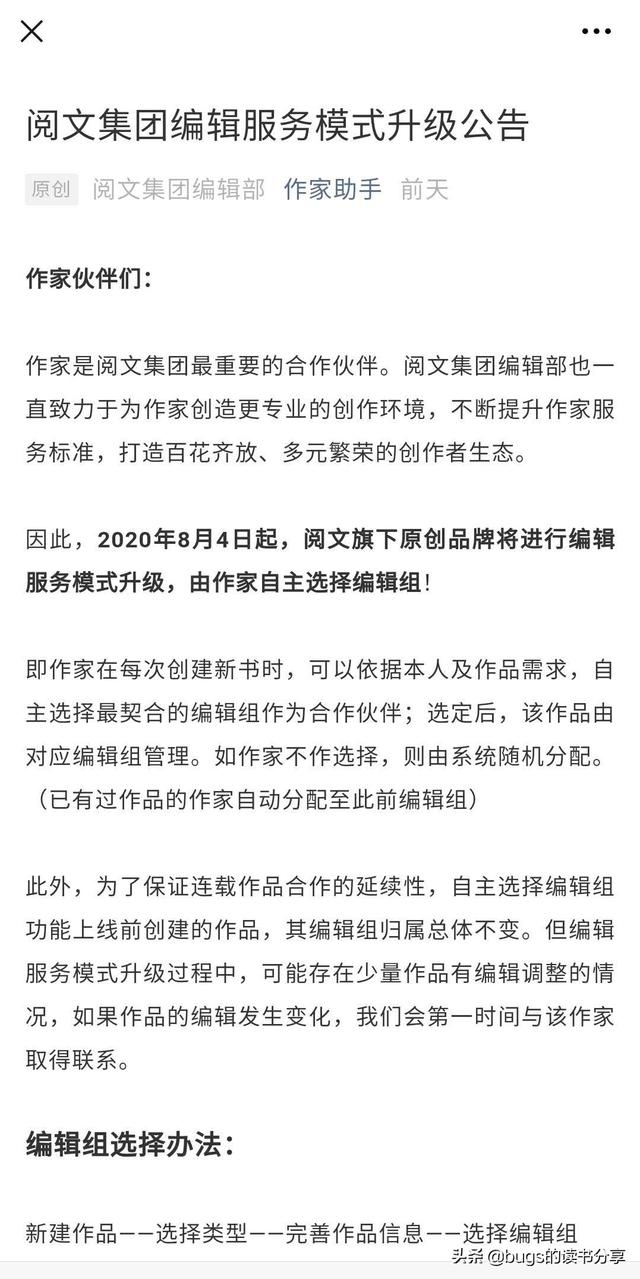 阅文集团编辑服务模式升级公告

原创 阅文集团编辑部 作家助手 前天

作家伙伴们：

作家是阅文集团最重要的合作伙伴。阅文集团编辑部也一直致力于为作家创造更专业的创作环境，不断提升作家服务标准，打造百花齐放、多元繁荣的创作者生态。

因此，2020年8月4日起，阅文旗下原创品牌将进行编辑服务模式升级，由作家自主选择编辑组！

即作家在每次创建新书时，可以依据本人及作品需求，自主选择最契合的编辑组作为合作伙伴；选定后，该作品由对应编辑组管理。如作家不作选择，则由系统随机分配。（已有过作品的作家自动分配至此前编辑组）

此外，为了保证连载作品合作的延续性，自主选择编辑组功能上线前创建的作品，其编辑组归属总体不变。但编辑服务模式升级过程中，可能存在少量作品有编辑调整的情况，如果作品的编辑发生变化，我们会第一时间与该作家取得联系。

编辑组选择办法：

新建作品——选择类型——完善作品信息——选择编辑组

头条 @bugs的读书分享